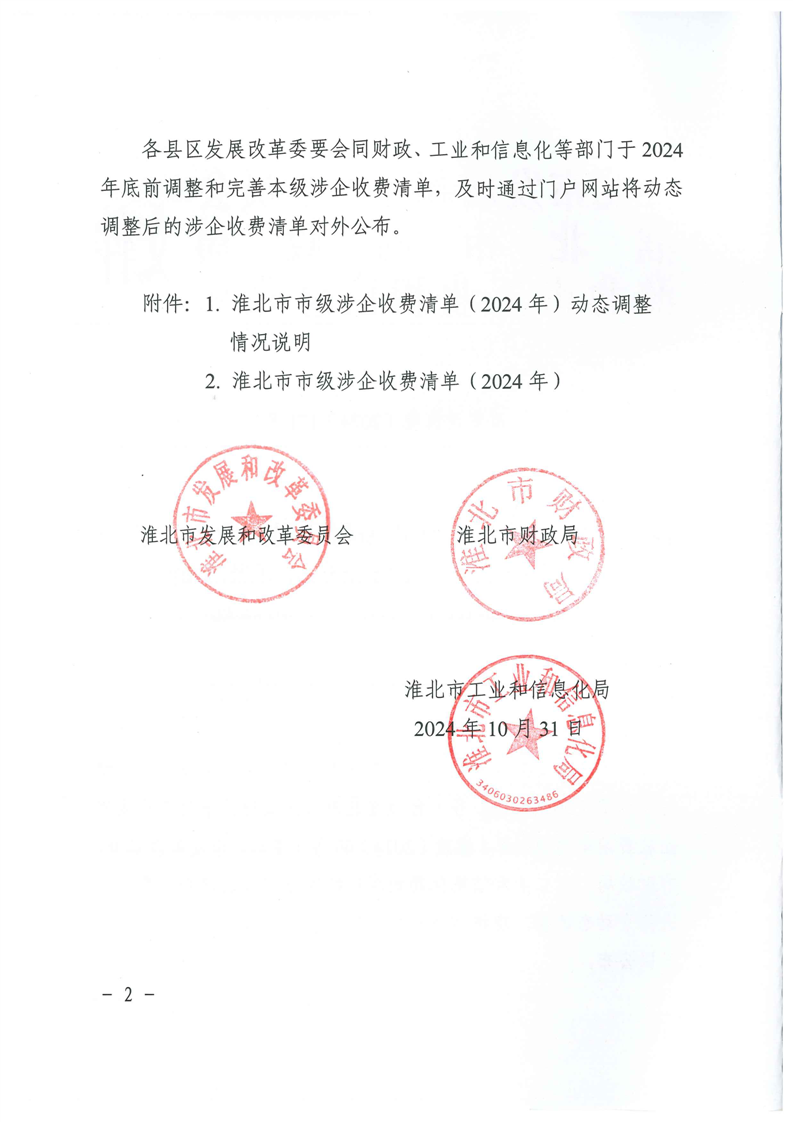 各县区发展改革委要会同财政、工业和信息化等部门于2024年底前调整和完善本级涉企收费清单，及时通过门户网站将动态调整后的涉企收费清单对外公布。

附件：1. 淮北市市级涉企收费清单（2024年）动态调整情况说明
2. 淮北市市级涉企收费清单（2024年）

淮北市发展和改革委员会

淮北市财政局

淮北市工业和信息化局
2024年10月31日

淮北市发展和改革委员会

淮北市财政局

淮北市工业和信息化局

3406030263486

－ 2 －